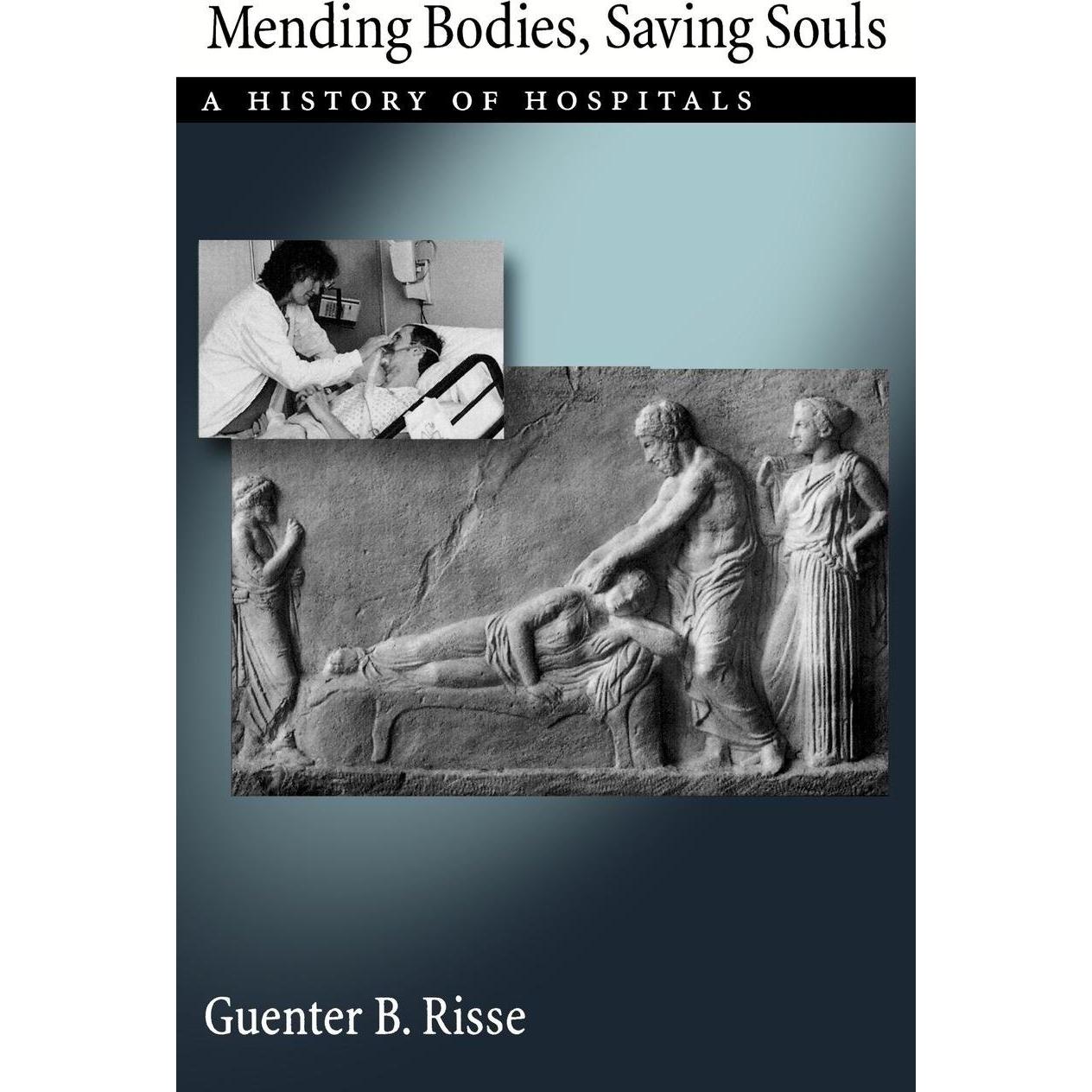 Mending Bodies, Saving Souls

A HISTORY OF HOSPITALS

Guenter B. Risse